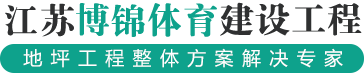 江苏博锦体育建设工程

地坪工程整体方案解决专家